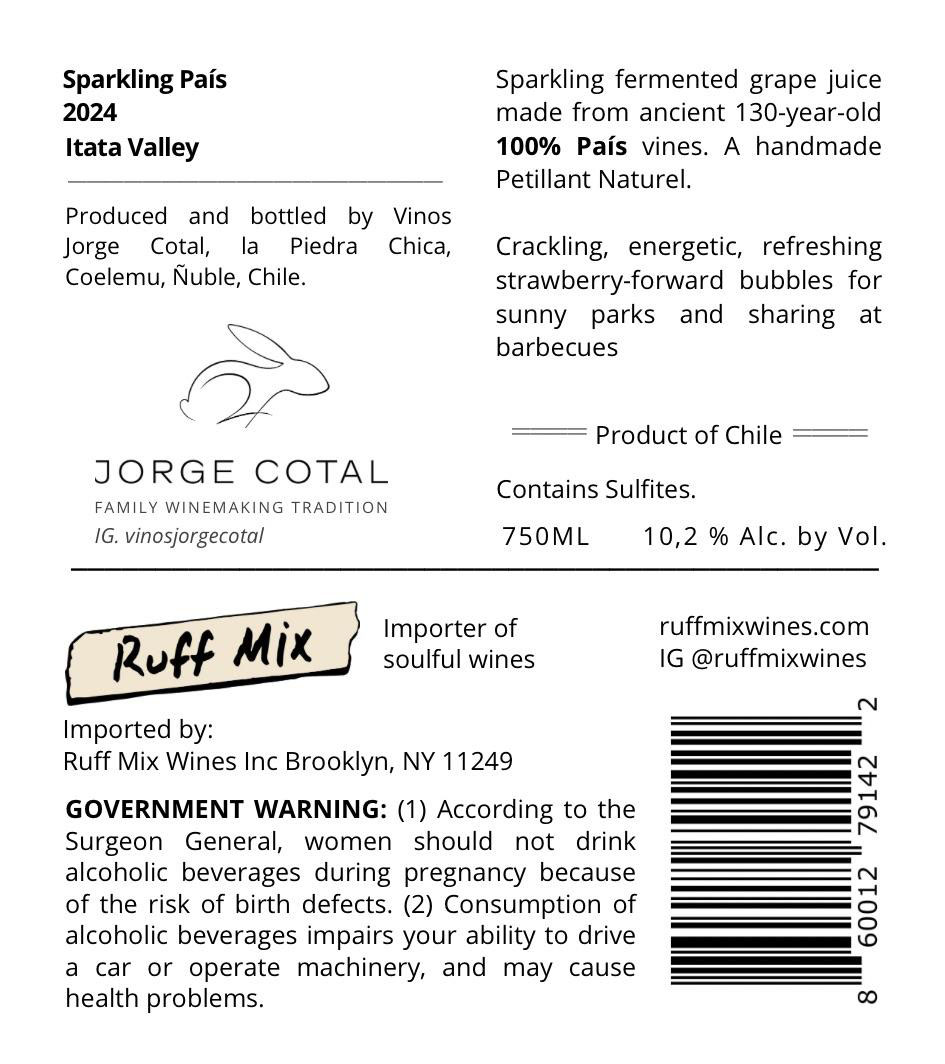 Sparkling País
2024
Itata Valley

Produced and bottled by Vinos Jorge Cotal, la Piedra Chica, Coelemu, Ñuble, Chile.

JORGE COTAL
FAMILY WINEMAKING TRADITION
IG. vinosjorgecotal

Sparkling fermented grape juice made from ancient 130-year-old 100% País vines. A handmade Petillant Naturel.

Crackling, energetic, refreshing strawberry-forward bubbles for sunny parks and sharing at barbecues

Product of Chile

Contains Sulfites.

750ML 10,2 % Alc. by Vol.

Ruff Mix

Importer of soulful wines

ruffmixwines.com
IG @ruffmixwines

Imported by:
Ruff Mix Wines Inc Brooklyn, NY 11249

GOVERNMENT WARNING: (1) According to the Surgeon General, women should not drink alcoholic beverages during pregnancy because of the risk of birth defects. (2) Consumption of alcoholic beverages impairs your ability to drive a car or operate machinery, and may cause health problems.

8 60012 79142 2